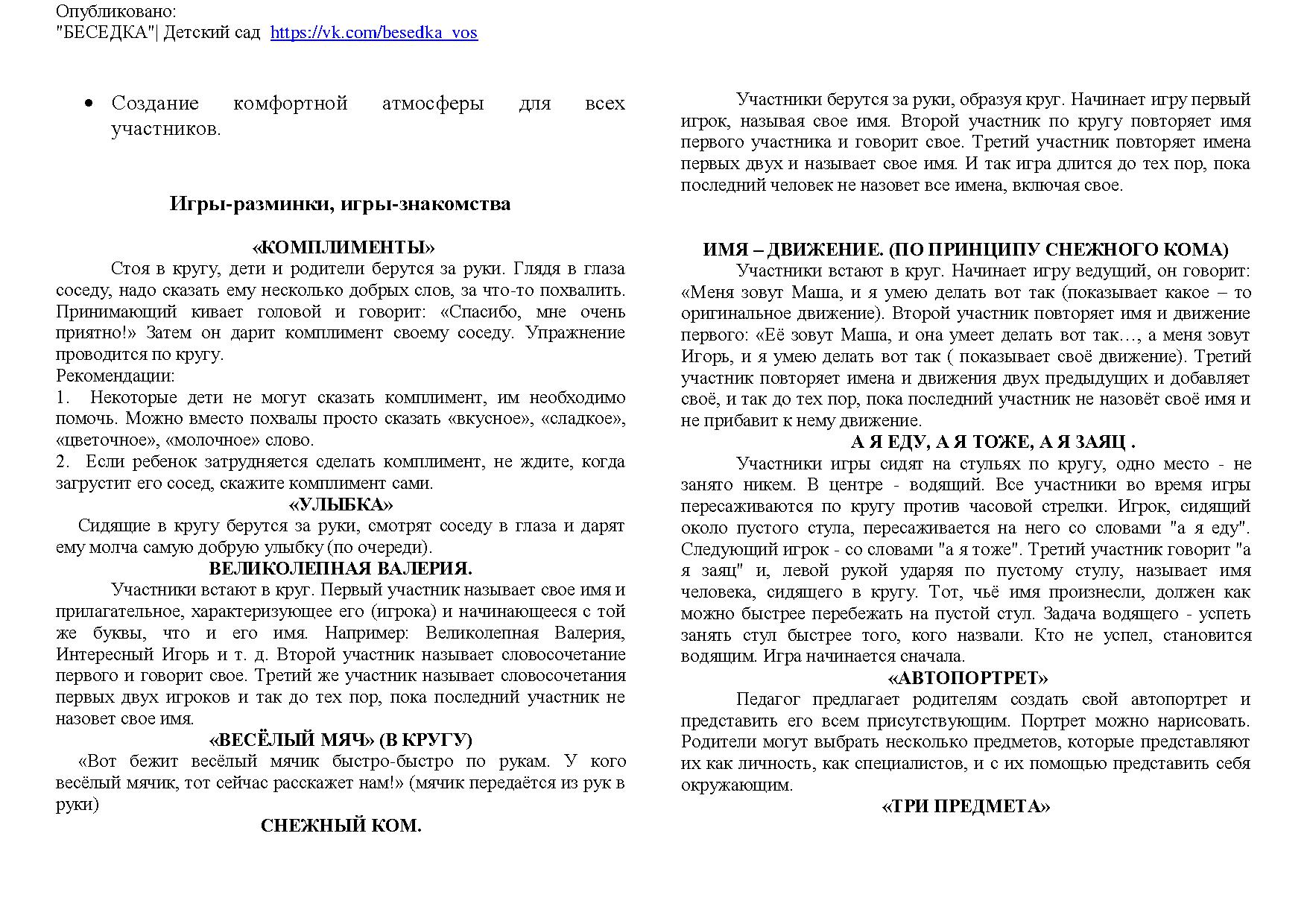 Опубликовано:
"БЕСЕДКА"| Детский сад https://vk.com/besedka_vos

• Создание комфортной атмосферы для всех участников.

Игры-разминки, игры-знакомства

«КОМПЛИМЕНТЫ»

Стоя в кругу, дети и родители берутся за руки. Глядя в глаза соседу, надо сказать ему несколько добрых слов, за что-то похвалить. Принимающий кивает головой и говорит: «Спасибо, мне очень приятно!» Затем он дарит комплимент своему соседу. Упражнение проводится по кругу.
Рекомендации:
1. Некоторые дети не могут сказать комплимент, им необходимо помочь. Можно вместо похвалы просто сказать «вкусное», «сладкое», «цветочное», «молочное» слово.
2. Если ребенок затрудняется сделать комплимент, не ждите, когда загрустит его сосед, скажите комплимент сами.

«УЛЫБКА»

Сидящие в кругу берутся за руки, смотрят соседу в глаза и дарят ему молча самую добрую улыбку (по очереди).

ВЕЛИКОЛЕПНАЯ ВАЛЕРИЯ.

Участники встают в круг. Первый участник называет свое имя и прилагательное, характеризующее его (игрока) и начинающееся с той же буквы, что и его имя. Например: Великолепная Валерия, Интересный Игорь и т. д. Второй участник называет словосочетание первого и говорит свое. Третий же участник называет словосочетания первых двух игроков и так до тех пор, пока последний участник не назовет свое имя.

«ВЕСЁЛЫЙ МЯЧ» (В КРУГУ)

«Вот бежит весёлый мячик быстро-быстро по рукам. У кого весёлый мячик, тот сейчас расскажет нам!» (мячик передаётся из рук в руки)

СНЕЖНЫЙ КОМ.

Участники берутся за руки, образуя круг. Начинает игру первый игрок, называя свое имя. Второй участник по кругу повторяет имя первого участника и говорит свое. Третий участник повторяет имена первых двух и называет свое имя. И так игра длится до тех пор, пока последний человек не назовет все имена, включая свое.

ИМЯ – ДВИЖЕНИЕ. (ПО ПРИНЦИПУ СНЕЖНОГО КОМА)

Участники встают в круг. Начинает игру ведущий, он говорит: «Меня зовут Маша, и я умею делать вот так (показывает какое – то оригинальное движение). Второй участник повторяет имя и движение первого: «Её зовут Маша, и она умеет делать вот так…, а меня зовут Игорь, и я умею делать вот так ( показывает своё движение). Третий участник повторяет имена и движения двух предыдущих и добавляет своё, и так до тех пор, пока последний участник не назовёт своё имя и не прибавит к нему движение.

А Я ЕДУ, А Я ТОЖЕ, А Я ЗАЯЦ .

Участники игры сидят на стульях по кругу, одно место - не занято никем. В центре - водящий. Все участники во время игры пересаживаются по кругу против часовой стрелки. Игрок, сидящий около пустого стула, пересаживается на него со словами "а я еду". Следующий игрок - со словами "а я тоже". Третий участник говорит "а я заяц" и, левой рукой ударяя по пустому стулу, называет имя человека, сидящего в кругу. Тот, чьё имя произнесли, должен как можно быстрее перебежать на пустой стул. Задача водящего - успеть занять стул быстрее того, кого назвали. Кто не успел, становится водящим. Игра начинается сначала.

«АВТОПОРТРЕТ»

Педагог предлагает родителям создать свой автопортрет и представить его всем присутствующим. Портрет можно нарисовать. Родители могут выбрать несколько предметов, которые представляют их как личность, как специалистов, и с их помощью представить себя окружающим.

«ТРИ ПРЕДМЕТА»